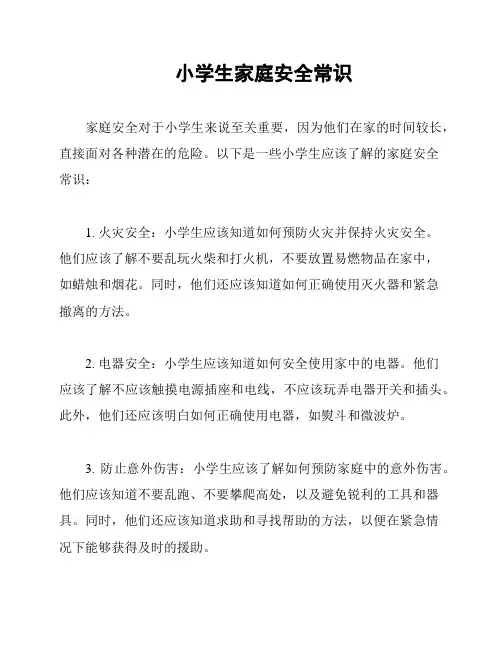 小学生家庭安全常识

家庭安全对于小学生来说至关重要，因为他们在家的时间较长，直接面对各种潜在的危险。以下是一些小学生应该了解的家庭安全常识：

1. 火灾安全：小学生应该知道如何预防火灾并保持火灾安全。他们应该了解不要乱玩火柴和打火机，不要放置易燃物品在家中，如蜡烛和烟花。同时，他们还应该知道如何正确使用灭火器和紧急撤离的方法。

2. 电器安全：小学生应该知道如何安全使用家中的电器。他们应该了解不应该触摸电源插座和电线，不应该玩弄电器开关和插头。此外，他们还应该明白如何正确使用电器，如熨斗和微波炉。

3. 防止意外伤害：小学生应该了解如何预防家庭中的意外伤害。他们应该知道不要乱跑、不要攀爬高处，以及避免锐利的工具和器具。同时，他们还应该知道求助和寻找帮助的方法，以便在紧急情况下能够获得及时的援助。